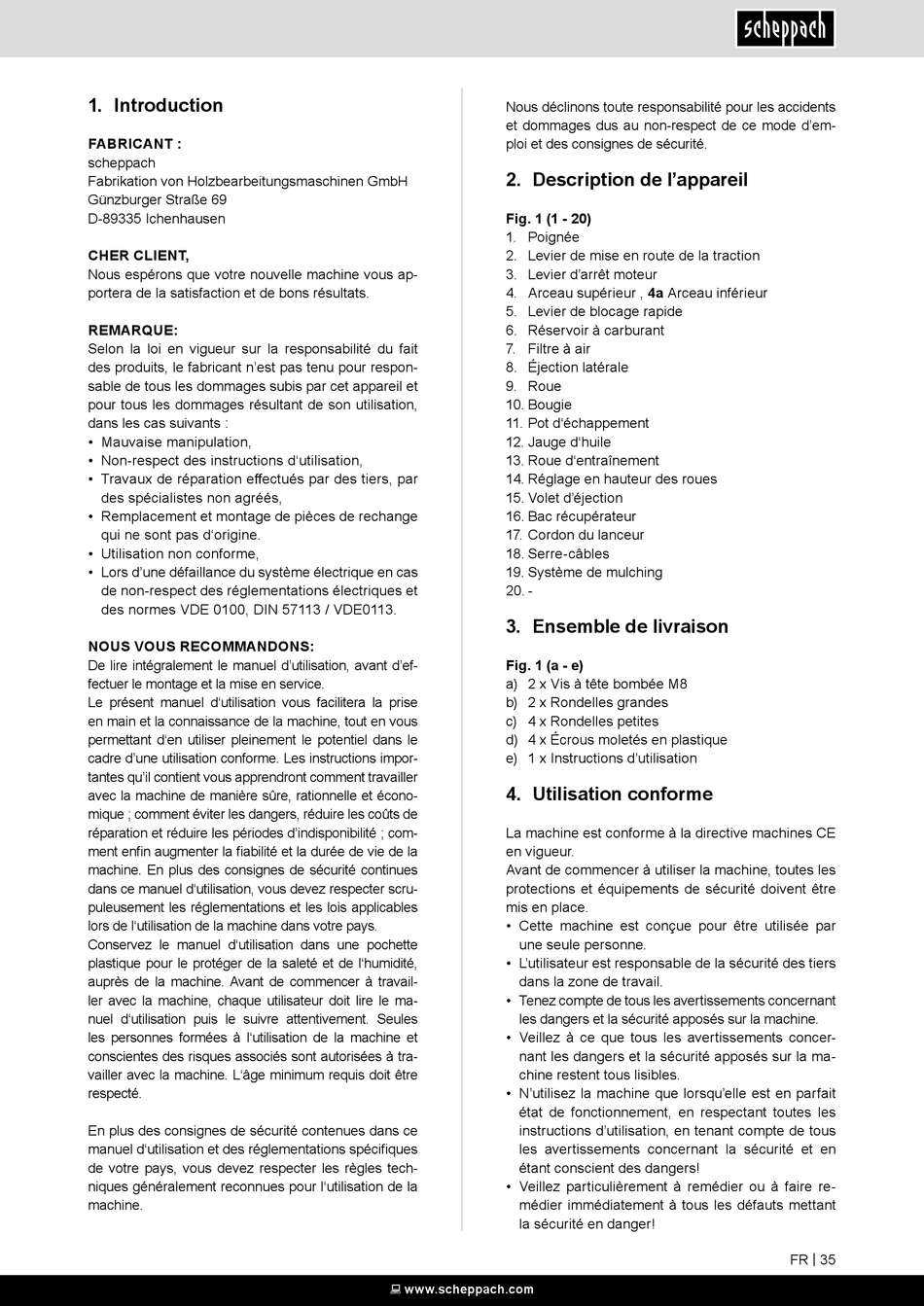 scheppach

1. Introduction

FABRICANT :
scheppach
Fabrikation von Holzbearbeitungsmaschinen GmbH
Günzburger Straße 69
D-89335 Ichenhausen

CHER CLIENT,
Nous espérons que votre nouvelle machine vous apportera de la satisfaction et de bons résultats.

REMARQUE:
Selon la loi en vigueur sur la responsabilité du fait des produits, le fabricant n'est pas tenu pour responsable de tous les dommages subis par cet appareil et pour tous les dommages résultant de son utilisation, dans les cas suivants :
• Mauvaise manipulation,
• Non-respect des instructions d'utilisation,
• Travaux de réparation effectués par des tiers, par des spécialistes non agréés,
• Remplacement et montage de pièces de rechange qui ne sont pas d'origine.
• Utilisation non conforme,
• Lors d'une défaillance du système électrique en cas de non-respect des réglementations électriques et des normes VDE 0100, DIN 57113 / VDE0113.

NOUS VOUS RECOMMANDONS:
De lire intégralement le manuel d'utilisation, avant d'effectuer le montage et la mise en service.
Le présent manuel d'utilisation vous facilitera la prise en main et la connaissance de la machine, tout en vous permettant d'en utiliser pleinement le potentiel dans le cadre d'une utilisation conforme. Les instructions importantes qu'il contient vous apprendront comment travailler avec la machine de manière sûre, rationnelle et économique ; comment éviter les dangers, réduire les coûts de réparation et réduire les périodes d'indisponibilité ; comment enfin augmenter la fiabilité et la durée de vie de la machine. En plus des consignes de sécurité continues dans ce manuel d'utilisation, vous devez respecter scrupuleusement les réglementations et les lois applicables lors de l'utilisation de la machine dans votre pays.
Conservez le manuel d'utilisation dans une pochette plastique pour le protéger de la saleté et de l'humidité, auprès de la machine. Avant de commencer à travailler avec la machine, chaque utilisateur doit lire le manuel d'utilisation puis le suivre attentivement. Seules les personnes formées à l'utilisation de la machine et conscientes des risques associés sont autorisées à travailler avec la machine. L'âge minimum requis doit être respecté.

En plus des consignes de sécurité contenues dans ce manuel d'utilisation et des réglementations spécifiques de votre pays, vous devez respecter les règles techniques généralement reconnues pour l'utilisation de la machine.

Nous déclinons toute responsabilité pour les accidents et dommages dus au non-respect de ce mode d'emploi et des consignes de sécurité.

2. Description de l'appareil

Fig. 1 (1 - 20)
1. Poignée
2. Levier de mise en route de la traction
3. Levier d'arrêt moteur
4. Arceau supérieur , 4a Arceau inférieur
5. Levier de blocage rapide
6. Réservoir à carburant
7. Filtre à air
8. Éjection latérale
9. Roue
10. Bougie
11. Pot d'échappement
12. Jauge d'huile
13. Roue d'entraînement
14. Réglage en hauteur des roues
15. Volet d'éjection
16. Bac récupérateur
17. Cordon du lanceur
18. Serre-câbles
19. Système de mulching
20. -

3. Ensemble de livraison

Fig. 1 (a - e)
a) 2 x Vis à tête bombée M8
b) 2 x Rondelles grandes
c) 4 x Rondelles petites
d) 4 x Écrous moletés en plastique
e) 1 x Instructions d'utilisation

4. Utilisation conforme

La machine est conforme à la directive machines CE en vigueur.
Avant de commencer à utiliser la machine, toutes les protections et équipements de sécurité doivent être mis en place.
• Cette machine est conçue pour être utilisée par une seule personne.
• L'utilisateur est responsable de la sécurité des tiers dans la zone de travail.
• Tenez compte de tous les avertissements concernant les dangers et la sécurité apposés sur la machine.
• Veillez à ce que tous les avertissements concernant les dangers et la sécurité apposés sur la machine restent tous lisibles.
• N'utilisez la machine que lorsqu'elle est en parfait état de fonctionnement, en respectant toutes les instructions d'utilisation, en tenant compte de tous les avertissements concernant la sécurité et en étant conscient des dangers!
• Veillez particulièrement à remédier ou à faire remédier immédiatement à tous les défauts mettant la sécurité en danger!

FR | 35

www.scheppach.com